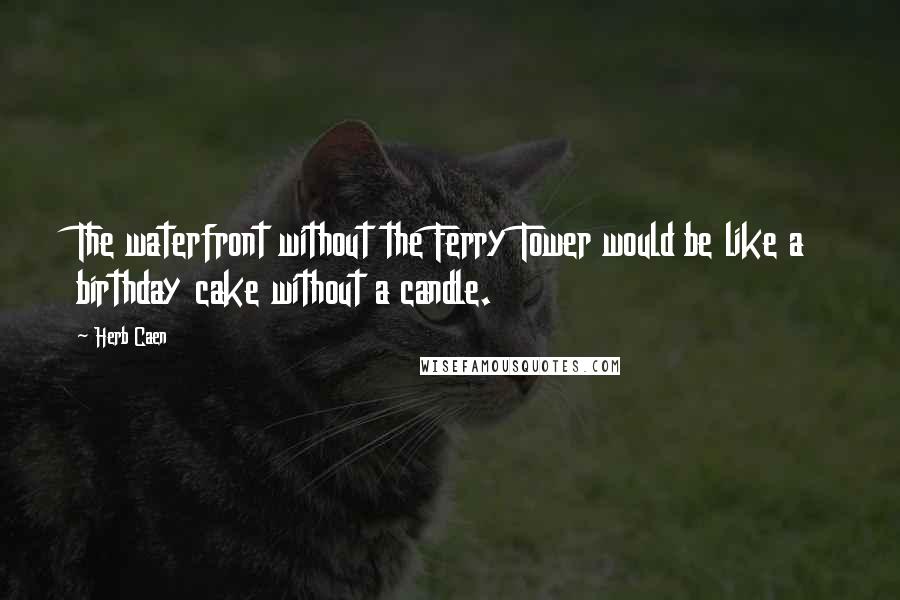 The waterfront without the Ferry Tower would be like a birthday cake without a candle.

~ Herb Caen

WISEFAMOUSQUOTES.COM